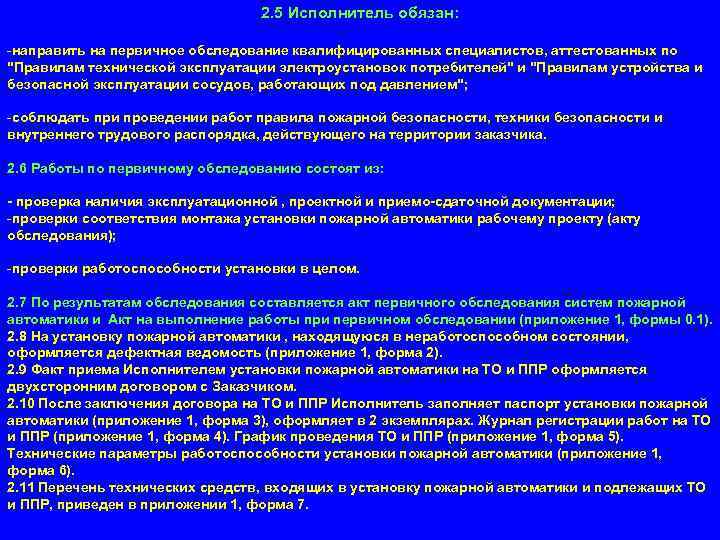 2.5 Исполнитель обязан:

-направить на первичное обследование квалифицированных специалистов, аттестованных по "Правилам технической эксплуатации электроустановок потребителей" и "Правилам устройства и безопасной эксплуатации сосудов, работающих под давлением";

-соблюдать при проведении работ правила пожарной безопасности, техники безопасности и внутреннего трудового распорядка, действующего на территории заказчика.

2.6 Работы по первичному обследованию состоят из:

- проверка наличия эксплуатационной , проектной и приемо-сдаточной документации;
-проверки соответствия монтажа установки пожарной автоматики рабочему проекту (акту обследования);

-проверки работоспособности установки в целом.

2.7 По результатам обследования составляется акт первичного обследования систем пожарной автоматики и Акт на выполнение работы при первичном обследовании (приложение 1, формы 0.1).
2.8 На установку пожарной автоматики , находящуюся в неработоспособном состоянии, оформляется дефектная ведомость (приложение 1, форма 2).
2.9 Факт приема Исполнителем установки пожарной автоматики на ТО и ППР оформляется двухсторонним договором с Заказчиком.
2.10 После заключения договора на ТО и ППР Исполнитель заполняет паспорт установки пожарной автоматики (приложение 1, форма 3), оформляет в 2 экземплярах. Журнал регистрации работ на ТО и ППР (приложение 1, форма 4). График проведения ТО и ППР (приложение 1, форма 5). Технические параметры работоспособности установки пожарной автоматики (приложение 1, форма 6).
2.11 Перечень технических средств, входящих в установку пожарной автоматики и подлежащих ТО и ППР, приведен в приложении 1, форма 7.